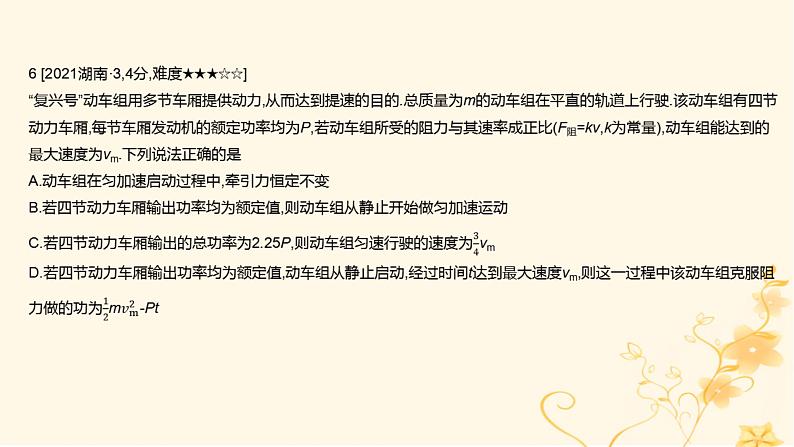 6 [2021湖南·3,4分,难度★★★☆☆]

“复兴号”动车组用多节车厢提供动力,从而达到提速的目的.总质量为$m$的动车组在平直的轨道上行驶.该动车组有四节动力车厢,每节车厢发动机的额定功率均为$P$,若动车组所受的阻力与其速率成正比($F_{阻}=kv$,$k$为常量),动车组能达到的最大速度为$v_m$.下列说法正确的是

A.动车组在匀加速启动过程中,牵引力恒定不变

B.若四节动力车厢输出功率均为额定值,则动车组从静止开始做匀加速运动

C.若四节动力车厢输出的总功率为2.25$P$,则动车组匀速行驶的速度为$\frac{3}{4}v_m$

D.若四节动力车厢输出功率均为额定值,动车组从静止启动,经过时间$t$达到最大速度$v_m$,则这一过程中该动车组克服阻力做的功为$\frac{1}{2}mv_m^2$-$Pt$